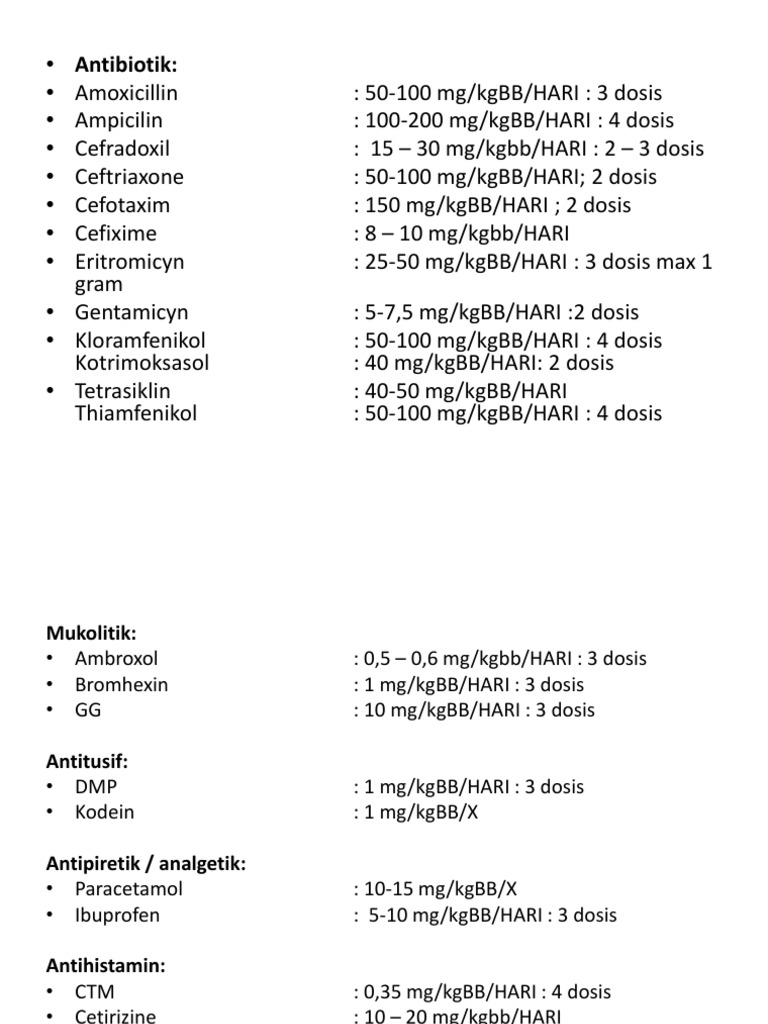 • **Antibiotik:**
• Amoxicillin : 50-100 mg/kgBB/HARI : 3 dosis
• Ampicilin : 100-200 mg/kgBB/HARI : 4 dosis
• Cefradoxil : 15 – 30 mg/kgbb/HARI : 2 – 3 dosis
• Ceftriaxone : 50-100 mg/kgBB/HARI; 2 dosis
• Cefotaxim : 150 mg/kgBB/HARI ; 2 dosis
• Cefixime : 8 – 10 mg/kgbb/HARI
• Eritromicyn : 25-50 mg/kgBB/HARI : 3 dosis max 1 gram
• Gentamicyn : 5-7,5 mg/kgBB/HARI :2 dosis
• Kloramfenikol : 50-100 mg/kgBB/HARI : 4 dosis
Kotrimoksasol : 40 mg/kgBB/HARI: 2 dosis
• Tetrasiklin : 40-50 mg/kgBB/HARI
Thiamfenikol : 50-100 mg/kgBB/HARI : 4 dosis

**Mukolitik:**
• Ambroxol : 0,5 – 0,6 mg/kgbb/HARI : 3 dosis
• Bromhexin : 1 mg/kgBB/HARI : 3 dosis
• GG : 10 mg/kgBB/HARI : 3 dosis

**Antitusif:**
• DMP : 1 mg/kgBB/HARI : 3 dosis
• Kodein : 1 mg/kgBB/X

**Antipiretik / analgetik:**
• Paracetamol : 10-15 mg/kgBB/X
• Ibuprofen : 5-10 mg/kgBB/HARI : 3 dosis

**Antihistamin:**
• CTM : 0,35 mg/kgBB/HARI : 4 dosis
• Cetirizine : 10 – 20 mg/kgbb/HARI